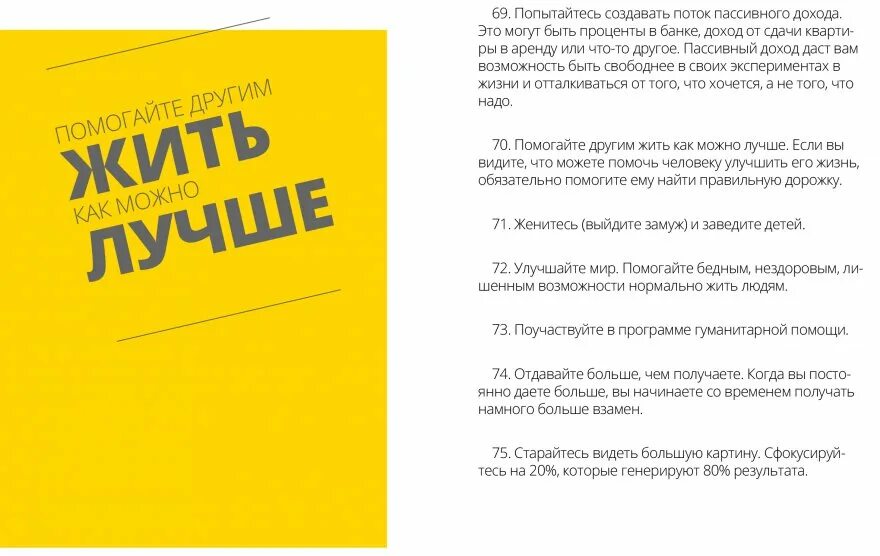 ПОМОГАЙТЕ ДРУГИМ
ЖИТЬ
КАК МОЖНО
ЛУЧШЕ

69. Попытайтесь создавать поток пассивного дохода. Это могут быть проценты в банке, доход от сдачи квартиры в аренду или что-то другое. Пассивный доход даст вам возможность быть свободнее в своих экспериментах в жизни и отталкиваться от того, что хочется, а не того, что надо.

70. Помогайте другим жить как можно лучше. Если вы видите, что можете помочь человеку улучшить его жизнь, обязательно помогите ему найти правильную дорожку.

71. Женитесь (выйдите замуж) и заведите детей.

72. Улучшайте мир. Помогайте бедным, нездоровым, лишенным возможности нормально жить людям.

73. Поучаствуйте в программе гуманитарной помощи.

74. Отдавайте больше, чем получаете. Когда вы постоянно даете больше, вы начинаете со временем получать намного больше взамен.

75. Старайтесь видеть большую картину. Сфокусируйтесь на 20%, которые генерируют 80% результата.